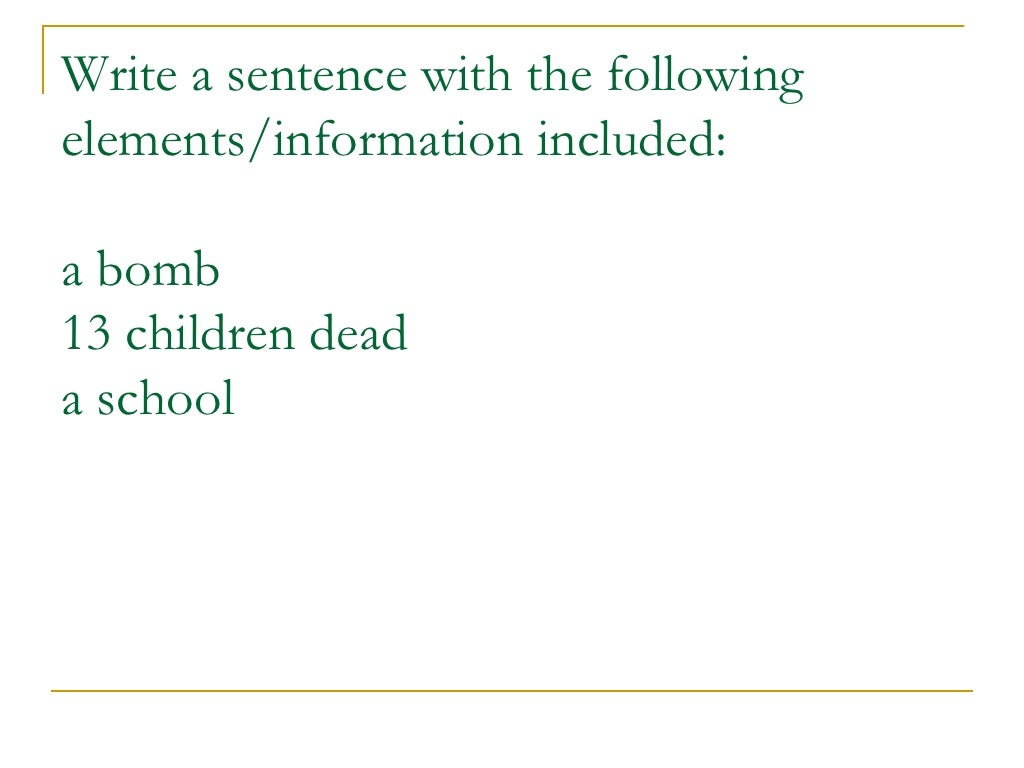 Write a sentence with the following elements/information included:

a bomb
13 children dead
a school